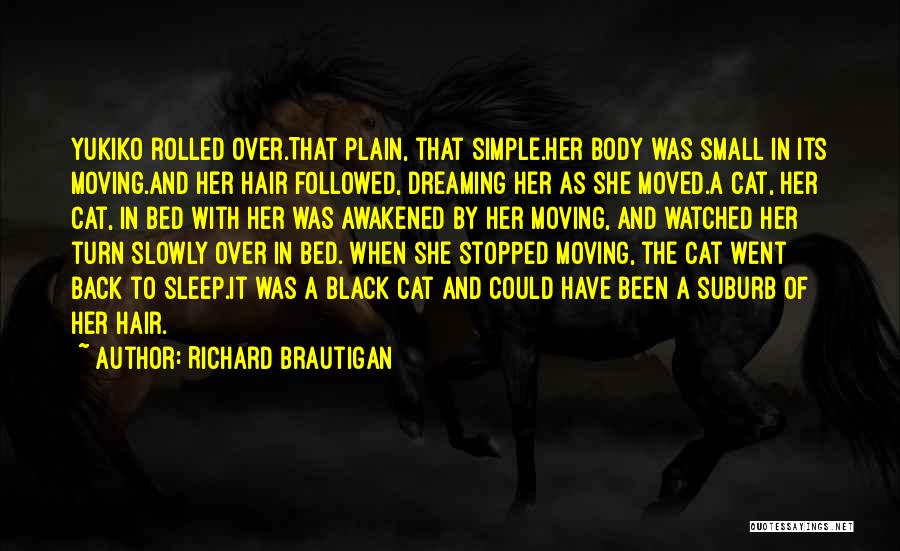 YUKIKO ROLLED OVER.THAT PLAIN, THAT SIMPLE.HER BODY WAS SMALL IN ITS MOVING.AND HER HAIR FOLLOWED, DREAMING HER AS SHE MOVED.A CAT, HER CAT, IN BED WITH HER WAS AWAKENED BY HER MOVING, AND WATCHED HER TURN SLOWLY OVER IN BED. WHEN SHE STOPPED MOVING, THE CAT WENT BACK TO SLEEP.IT WAS A BLACK CAT AND COULD HAVE BEEN A SUBURB OF HER HAIR.

~ AUTHOR: RICHARD BRAUTIGAN

QUOTESSAYINGS.NET